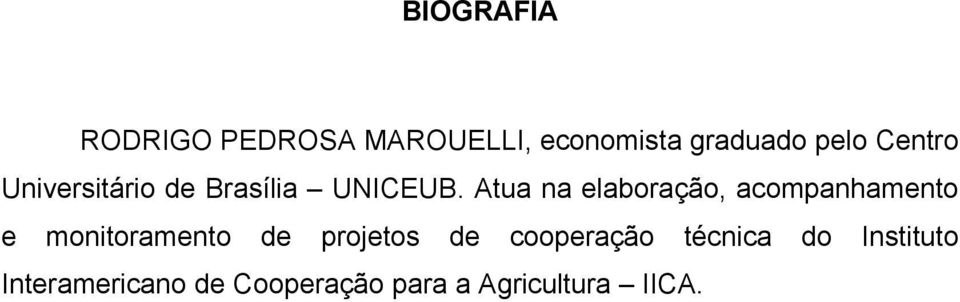 BIOGRAFIA

RODRIGO PEDROSA MAROUELLI, economista graduado pelo Centro Universitário de Brasília – UNICEUB. Atua na elaboração, acompanhamento e monitoramento de projetos de cooperação técnica do Instituto Interamericano de Cooperação para a Agricultura – IICA.